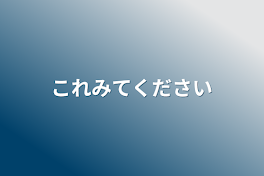 これみてください